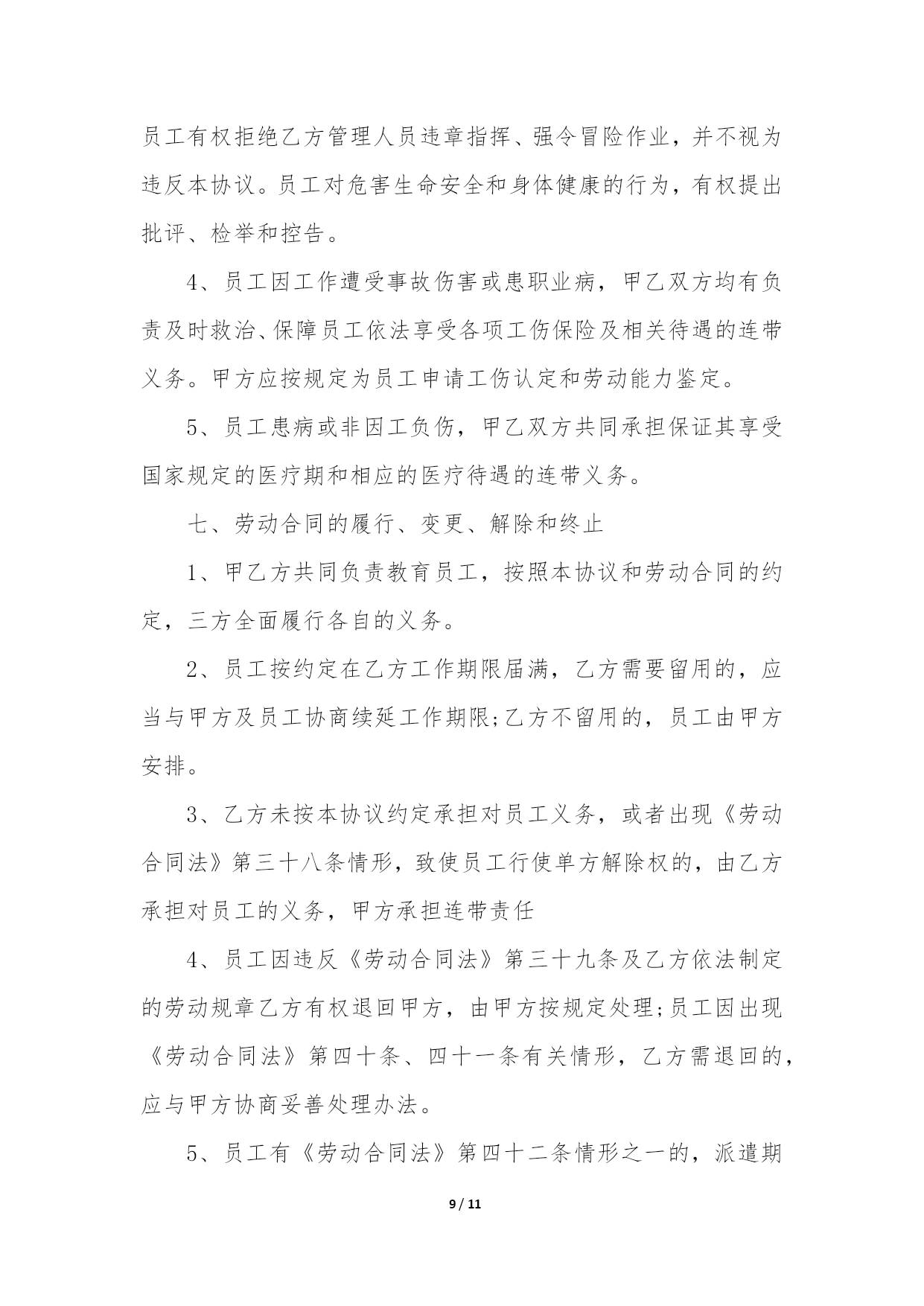 员工有权拒绝乙方管理人员违章指挥、强令冒险作业，并不视为违反本协议。员工对危害生命安全和身体健康的行为，有权提出批评、检举和控告。

4、员工因工作遭受事故伤害或患职业病，甲乙双方均有负责及时救治、保障员工依法享受各项工伤保险及相关待遇的连带义务。甲方应按规定为员工申请工伤认定和劳动能力鉴定。

5、员工患病或非因工负伤，甲乙双方共同承担保证其享受国家规定的医疗期和相应的医疗待遇的连带义务。

七、劳动合同的履行、变更、解除和终止

1、甲乙方共同负责教育员工，按照本协议和劳动合同的约定，三方全面履行各自的义务。

2、员工按约定在乙方工作期限届满，乙方需要留用的，应当与甲方及员工协商续延工作期限;乙方不留用的，员工由甲方安排。

3、乙方未按本协议约定承担对员工义务，或者出现《劳动合同法》第三十八条情形，致使员工行使单方解除权的，由乙方承担对员工的义务，甲方承担连带责任

4、员工因违反《劳动合同法》第三十九条及乙方依法制定的劳动规章乙方有权退回甲方，由甲方按规定处理;员工因出现《劳动合同法》第四十条、四十一条有关情形，乙方需退回的，应与甲方协商妥善处理办法。

5、员工有《劳动合同法》第四十二条情形之一的，派遣期

9 / 11